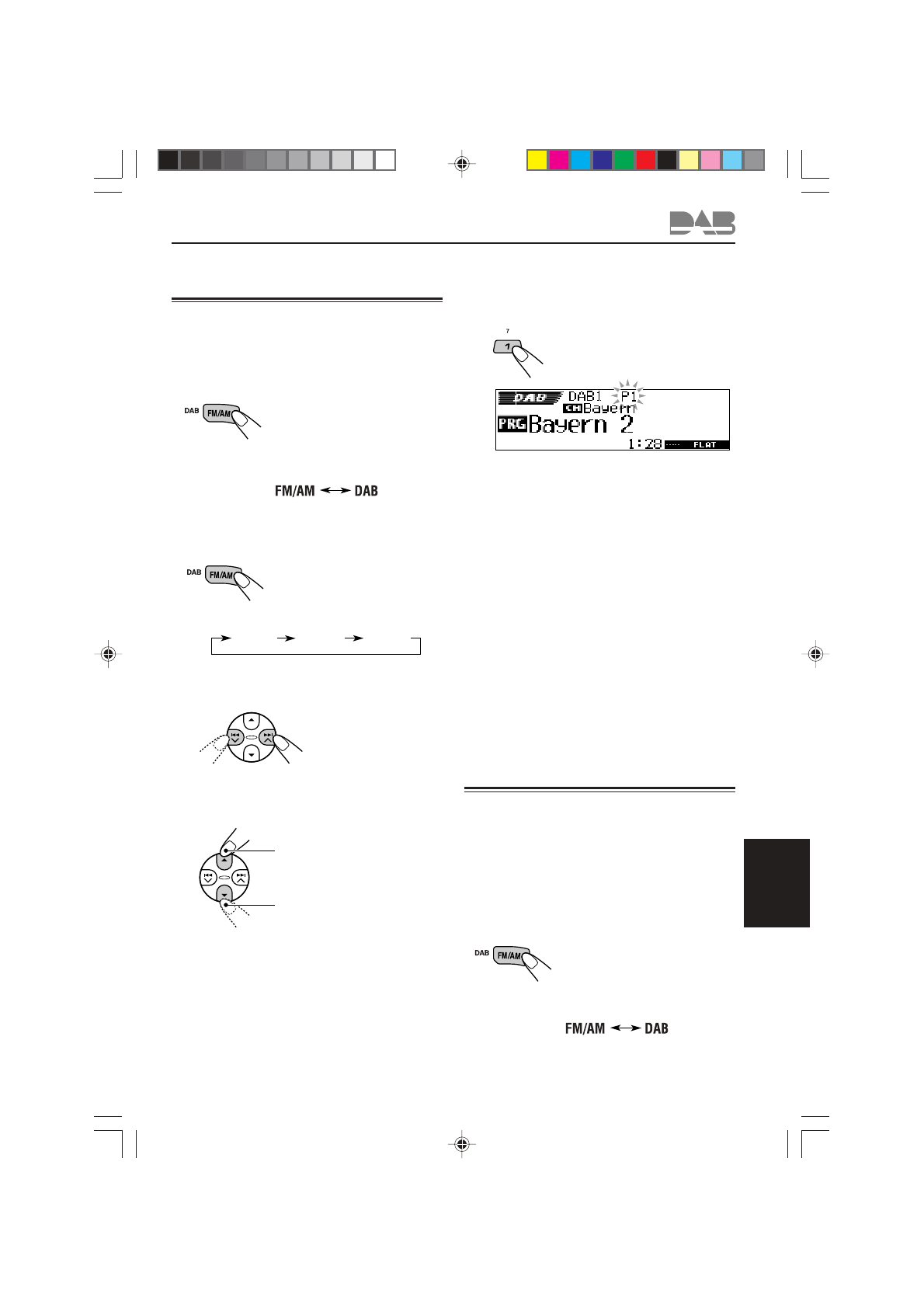 DAB

DAB FM/AM

FM/AM DAB

DAB FM/AM

7
1

DAB DAB1 P1
CH Bayern
PRG Bayern 2
1:28 FLAT

DAB FM/AM

FM/AM DAB